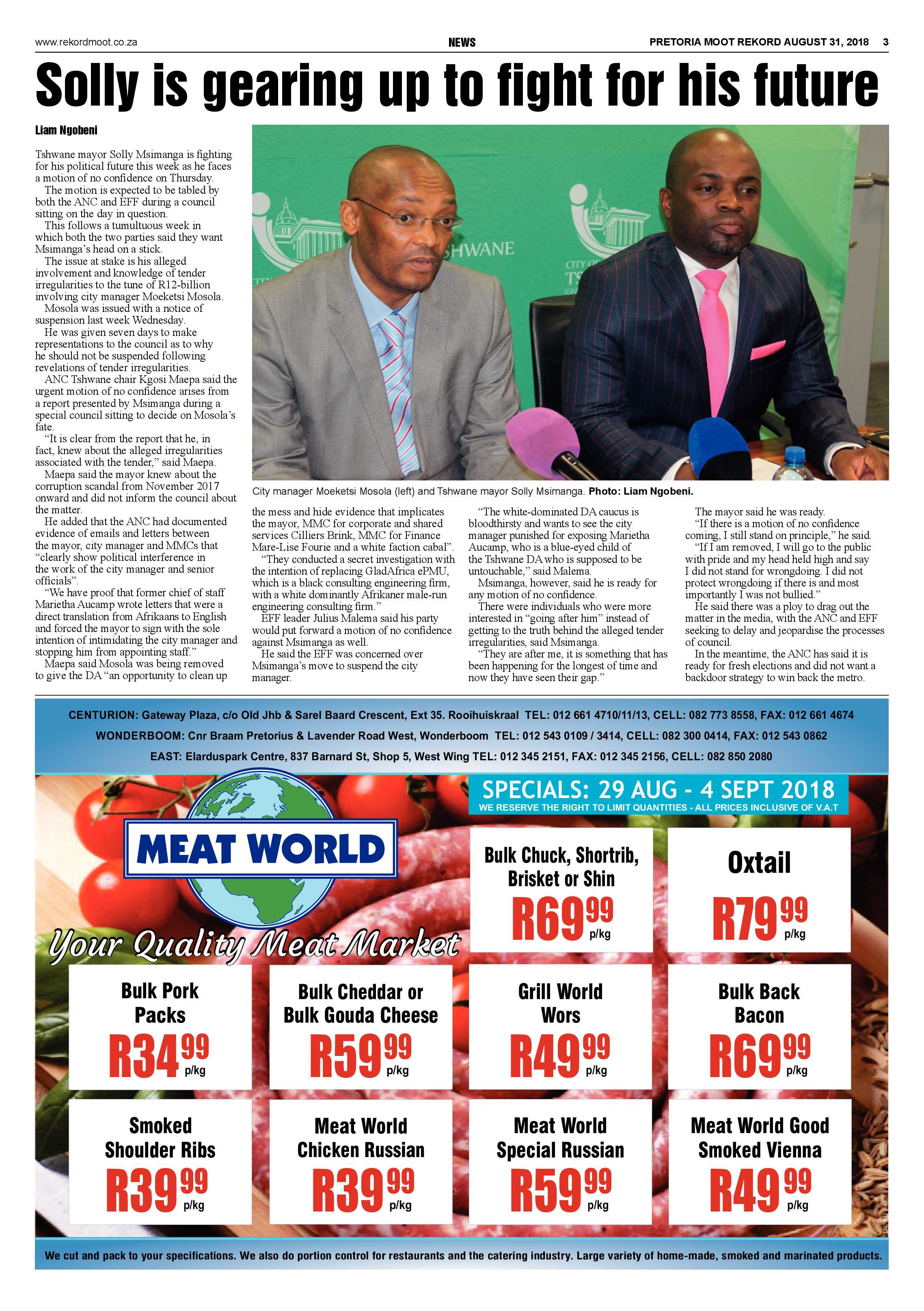 www.rekordmoot.co.za NEWS PRETORIA MOOT REKORD AUGUST 31, 2018 3

Solly is gearing up to fight for his future

Liam Ngobeni

Tshwane mayor Solly Msimanga is fighting for his political future this week as he faces a motion of no confidence on Thursday.

The motion is expected to be tabled by both the ANC and EFF during a council sitting on the day in question.

This follows a tumultuous week in which both the two parties said they want Msimanga's head on a stick.

The issue at stake is his alleged involvement and knowledge of tender irregularities to the tune of R12-billion involving city manager Moeketsi Mosola.

Mosola was issued with a notice of suspension last week Wednesday.

He was given seven days to make representations to the council as to why he should not be suspended following revelations of tender irregularities.

ANC Tshwane chair Kgosi Maepa said the urgent motion of no confidence arises from a report presented by Msimanga during a special council sitting to decide on Mosola's fate.

"It is clear from the report that he, in fact, knew about the alleged irregularities associated with the tender," said Maepa.

Maepa said the mayor knew about the corruption scandal from November 2017 onward and did not inform the council about the matter.

He added that the ANC had documented evidence of emails and letters between the mayor, city manager and MMCs that "clearly show political interference in the work of the city manager and senior officials".

"We have proof that former chief of staff Marietha Aucamp wrote letters that were a direct translation from Afrikaans to English and forced the mayor to sign with the sole intention of intimidating the city manager and stopping him from appointing staff."

Maepa said Mosola was being removed to give the DA "an opportunity to clean up the mess and hide evidence that implicates the mayor, MMC for corporate and shared services Cilliers Brink, MMC for Finance Mare-Lise Fourie and a white faction cabal".

"They conducted a secret investigation with the intention of replacing GladAfrica ePMU, which is a black consulting engineering firm, with a white dominantly Afrikaner male-run engineering consulting firm."

EFF leader Julius Malema said his party would put forward a motion of no confidence against Msimanga as well.

He said the EFF was concerned over Msimanga's move to suspend the city manager.

"The white-dominated DA caucus is bloodthirsty and wants to see the city manager punished for exposing Marietha Aucamp, who is a blue-eyed child of the Tshwane DA who is supposed to be untouchable," said Malema.

Msimanga, however, said he is ready for any motion of no confidence.

There were individuals who were more interested in "going after him" instead of getting to the truth behind the alleged tender irregularities, said Msimanga.

"They are after me, it is something that has been happening for the longest of time and now they have seen their gap."

The mayor said he was ready.

"If there is a motion of no confidence coming, I still stand on principle," he said.

"If I am removed, I will go to the public with pride and my head held high and say I did not stand for wrongdoing. I did not protect wrongdoing if there is and most importantly I was not bullied."

He said there was a ploy to drag out the matter in the media, with the ANC and EFF seeking to delay and jeopardise the processes of council.

In the meantime, the ANC has said it is ready for fresh elections and did not want a backdoor strategy to win back the metro.

SHWANE
CITY OF TS

City manager Moeketsi Mosola (left) and Tshwane mayor Solly Msimanga. Photo: Liam Ngobeni.

CENTURION: Gateway Plaza, c/o Old Jhb & Sarel Baard Crescent, Ext 35. Rooihuiskraal TEL: 012 661 4710/11/13, CELL: 082 773 8558, FAX: 012 661 4674
WONDERBOOM: Cnr Braam Pretorius & Lavender Road West, Wonderboom TEL: 012 543 0109 / 3414, CELL: 082 300 0414, FAX: 012 543 0862
EAST: Elarduspark Centre, 837 Barnard St, Shop 5, West Wing TEL: 012 345 2151, FAX: 012 345 2156, CELL: 082 850 2080

MEAT WORLD
Your Quality Meat Market

SPECIALS: 29 AUG - 4 SEPT 2018
WE RESERVE THE RIGHT TO LIMIT QUANTITIES - ALL PRICES INCLUSIVE OF V.A.T

Bulk Chuck, Shortrib, Brisket or Shin R69 99 p/kg

Oxtail R79 99 p/kg

Bulk Pork Packs R34 99 p/kg

Bulk Cheddar or Bulk Gouda Cheese R59 99 p/kg

Grill World Wors R49 99 p/kg

Bulk Back Bacon R69 99 p/kg

Smoked Shoulder Ribs R39 99 p/kg

Meat World Chicken Russian R39 99 p/kg

Meat World Special Russian R59 99 p/kg

Meat World Good Smoked Vienna R49 99 p/kg

We cut and pack to your specifications. We also do portion control for restaurants and the catering industry. Large variety of home-made, smoked and marinated products.